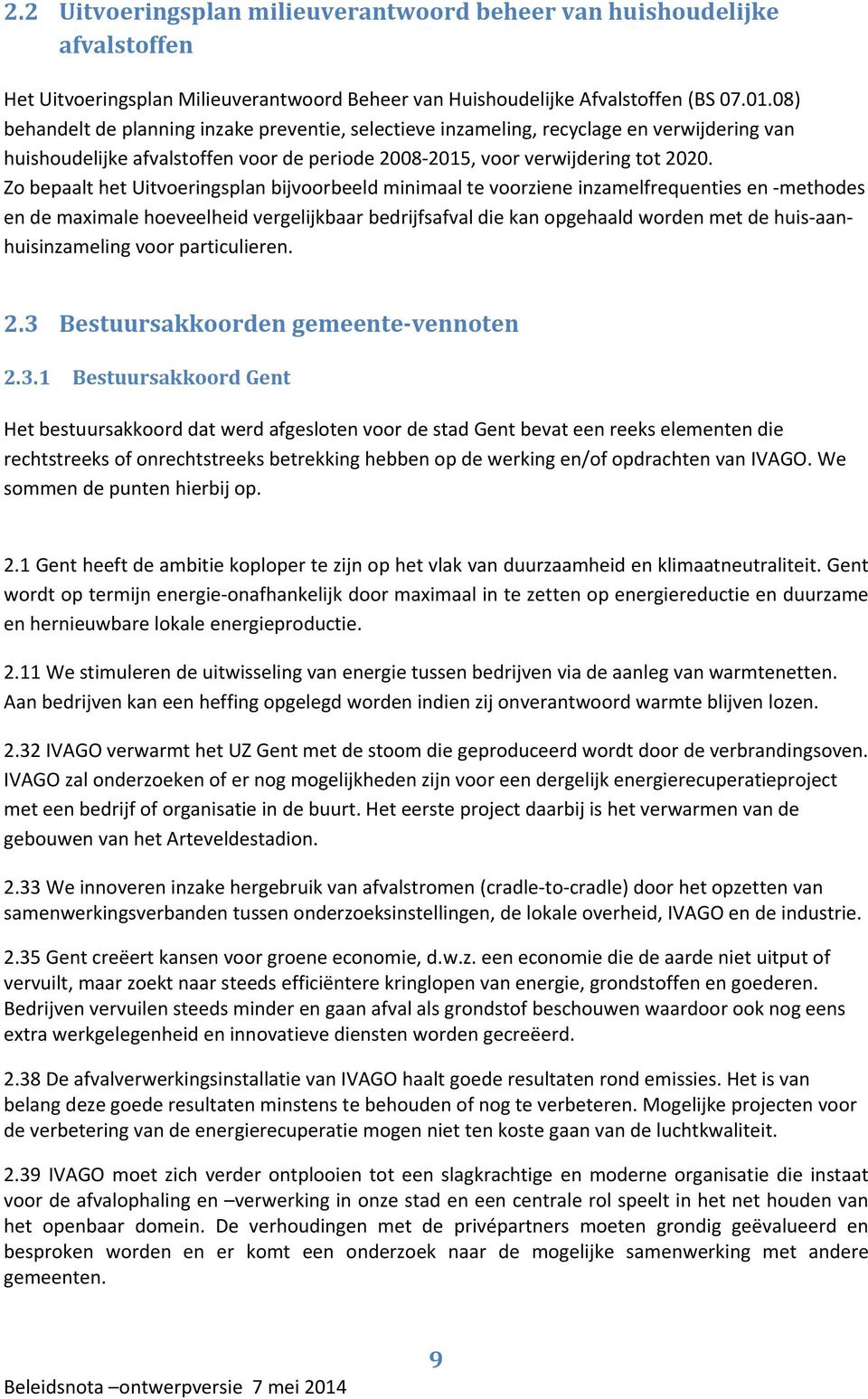 2.2 Uitvoeringsplan milieuverantwoord beheer van huishoudelijke afvalstoffen

Het Uitvoeringsplan Milieuverantwoord Beheer van Huishoudelijke Afvalstoffen (BS 07.01.08) behandelt de planning inzake preventie, selectieve inzameling, recyclage en verwijdering van huishoudelijke afvalstoffen voor de periode 2008-2015, voor verwijdering tot 2020.
Zo bepaalt het Uitvoeringsplan bijvoorbeeld minimaal te voorziene inzamelfrequenties en -methodes en de maximale hoeveelheid vergelijkbaar bedrijfsafval die kan opgehaald worden met de huis-aan-huisinzameling voor particulieren.

2.3 Bestuursakkoorden gemeente-vennoten

2.3.1 Bestuursakkoord Gent

Het bestuursakkoord dat werd afgesloten voor de stad Gent bevat een reeks elementen die rechtstreeks of onrechtstreeks betrekking hebben op de werking en/of opdrachten van IVAGO. We sommen de punten hierbij op.

2.1 Gent heeft de ambitie koploper te zijn op het vlak van duurzaamheid en klimaatneutraliteit. Gent wordt op termijn energie-onafhankelijk door maximaal in te zetten op energiereductie en duurzame en hernieuwbare lokale energieproductie.

2.11 We stimuleren de uitwisseling van energie tussen bedrijven via de aanleg van warmtenetten. Aan bedrijven kan een heffing opgelegd worden indien zij onverantwoord warmte blijven lozen.

2.32 IVAGO verwarmt het UZ Gent met de stoom die geproduceerd wordt door de verbrandingsoven. IVAGO zal onderzoeken of er nog mogelijkheden zijn voor een dergelijk energierecuperatieproject met een bedrijf of organisatie in de buurt. Het eerste project daarbij is het verwarmen van de gebouwen van het Arteveldestadion.

2.33 We innoveren inzake hergebruik van afvalstromen (cradle-to-cradle) door het opzetten van samenwerkingsverbanden tussen onderzoeksinstellingen, de lokale overheid, IVAGO en de industrie.

2.35 Gent creëert kansen voor groene economie, d.w.z. een economie die de aarde niet uitput of vervuilt, maar zoekt naar steeds efficiëntere kringlopen van energie, grondstoffen en goederen. Bedrijven vervuilen steeds minder en gaan afval als grondstof beschouwen waardoor ook nog eens extra werkgelegenheid en innovatieve diensten worden gecreëerd.

2.38 De afvalverwerkingsinstallatie van IVAGO haalt goede resultaten rond emissies. Het is van belang deze goede resultaten minstens te behouden of nog te verbeteren. Mogelijke projecten voor de verbetering van de energierecuperatie mogen niet ten koste gaan van de luchtkwaliteit.

2.39 IVAGO moet zich verder ontplooien tot een slagkrachtige en moderne organisatie die instaat voor de afvalophaling en –verwerking in onze stad en een centrale rol speelt in het net houden van het openbaar domein. De verhoudingen met de privépartners moeten grondig geëvalueerd en besproken worden en er komt een onderzoek naar de mogelijke samenwerking met andere gemeenten.

9

Beleidsnota –ontwerpversie 7 mei 2014